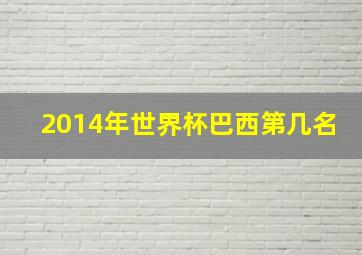 2014年世界杯巴西第几名